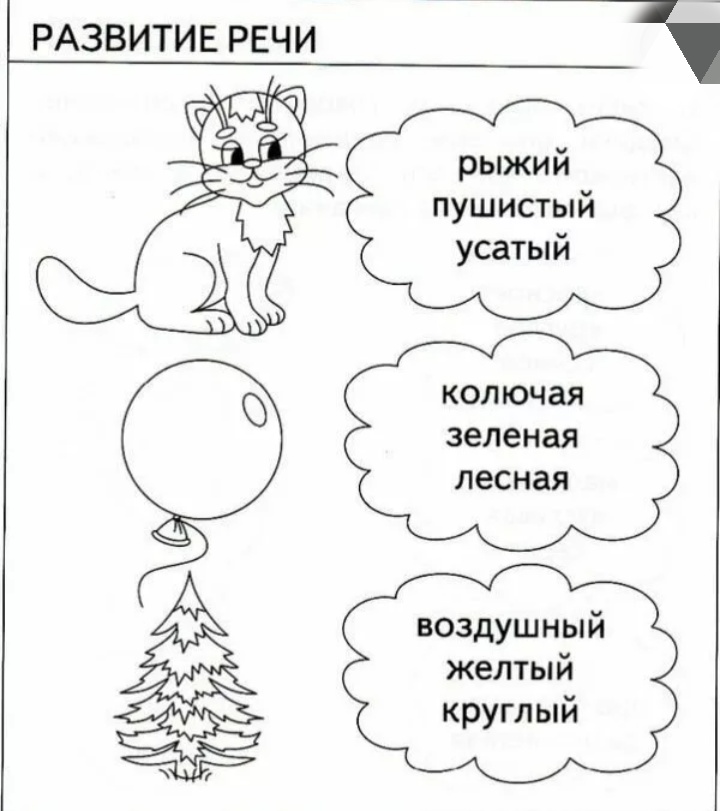 РАЗВИТИЕ РЕЧИ

рыжий
пушистый
усатый

колючая
зеленая
лесная

воздушный
желтый
круглый